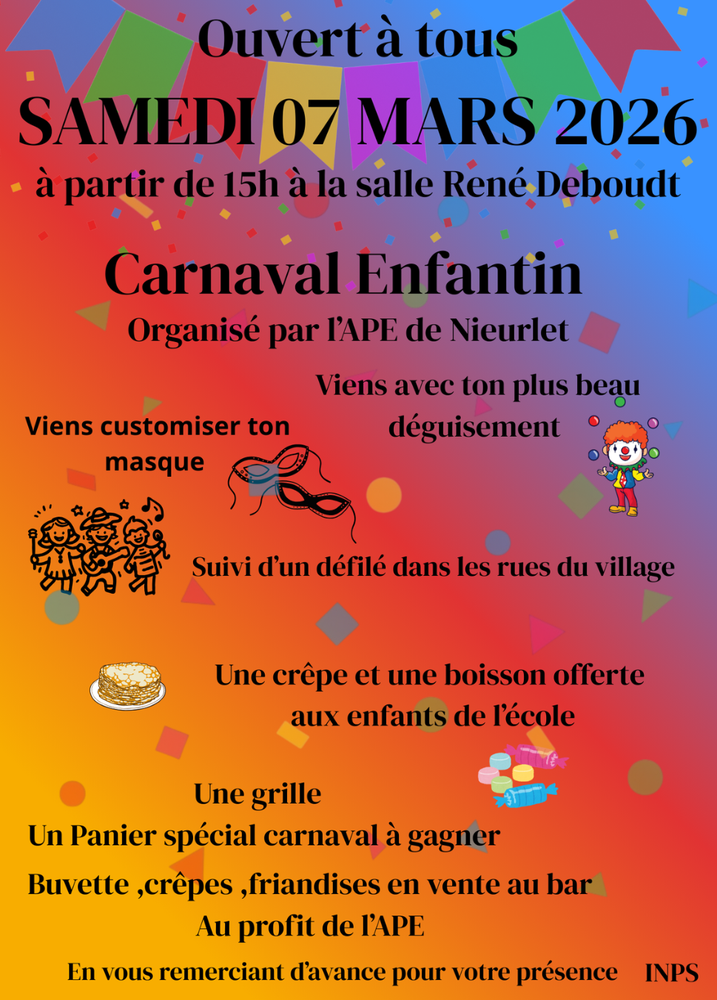 Ouvert à tous

SAMEDI 07 MARS 2026

à partir de 15h à la salle René Deboudt

Carnaval Enfantin

Organisé par l'APE de Nieurlet

Viens customiser ton masque

Viens avec ton plus beau déguisement

Suivi d'un défilé dans les rues du village

Une crêpe et une boisson offerte aux enfants de l'école

Une grille

Un Panier spécial carnaval à gagner

Buvette ,crêpes ,friandises en vente au bar

Au profit de l'APE

En vous remerciant d'avance pour votre présence

INPS